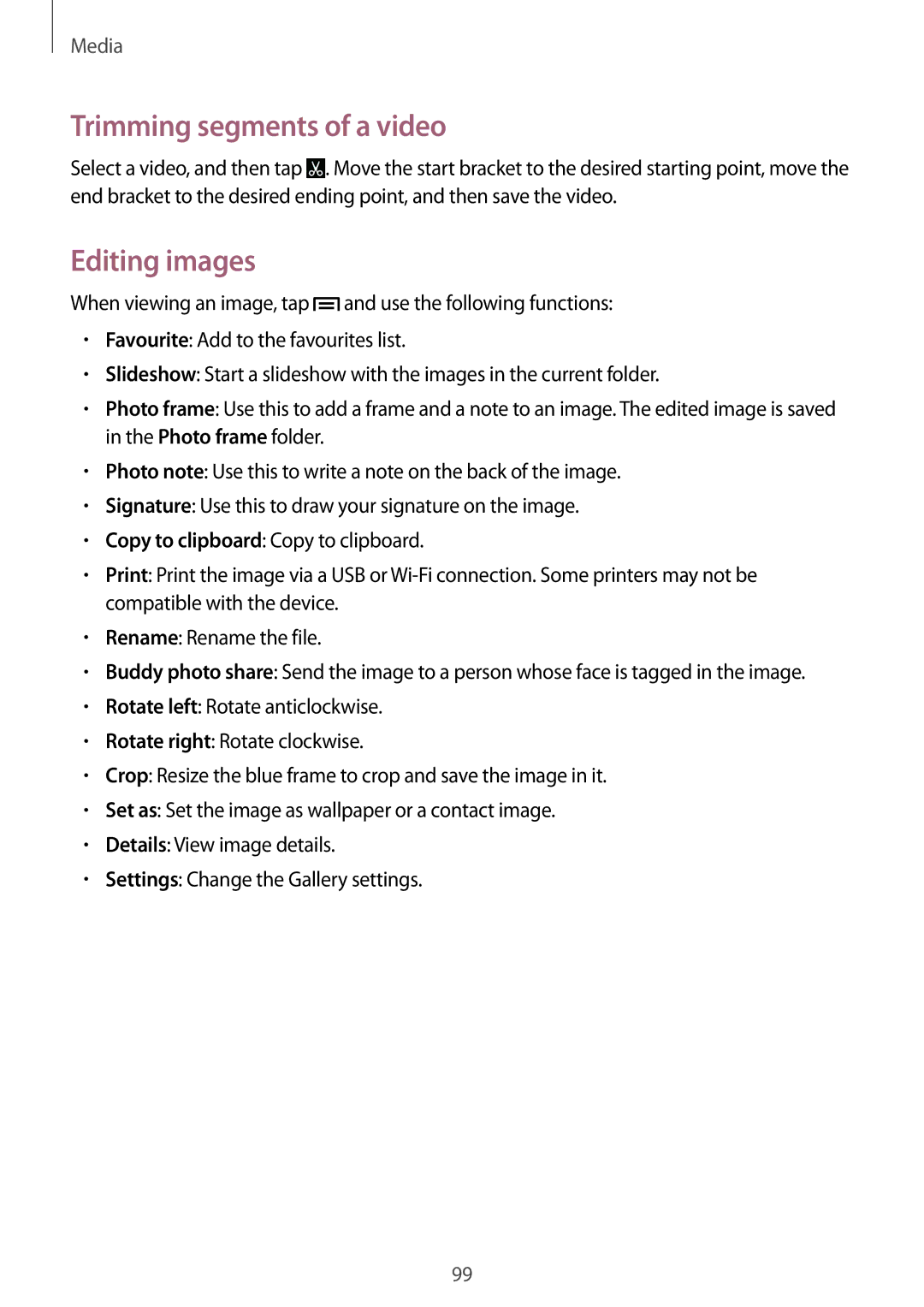 Media

Trimming segments of a video

Select a video, and then tap . Move the start bracket to the desired starting point, move the end bracket to the desired ending point, and then save the video.

Editing images

When viewing an image, tap  and use the following functions:

• Favourite: Add to the favourites list.
• Slideshow: Start a slideshow with the images in the current folder.
• Photo frame: Use this to add a frame and a note to an image. The edited image is saved in the Photo frame folder.
• Photo note: Use this to write a note on the back of the image.
• Signature: Use this to draw your signature on the image.
• Copy to clipboard: Copy to clipboard.
• Print: Print the image via a USB or Wi-Fi connection. Some printers may not be compatible with the device.
• Rename: Rename the file.
• Buddy photo share: Send the image to a person whose face is tagged in the image.
• Rotate left: Rotate anticlockwise.
• Rotate right: Rotate clockwise.
• Crop: Resize the blue frame to crop and save the image in it.
• Set as: Set the image as wallpaper or a contact image.
• Details: View image details.
• Settings: Change the Gallery settings.

99